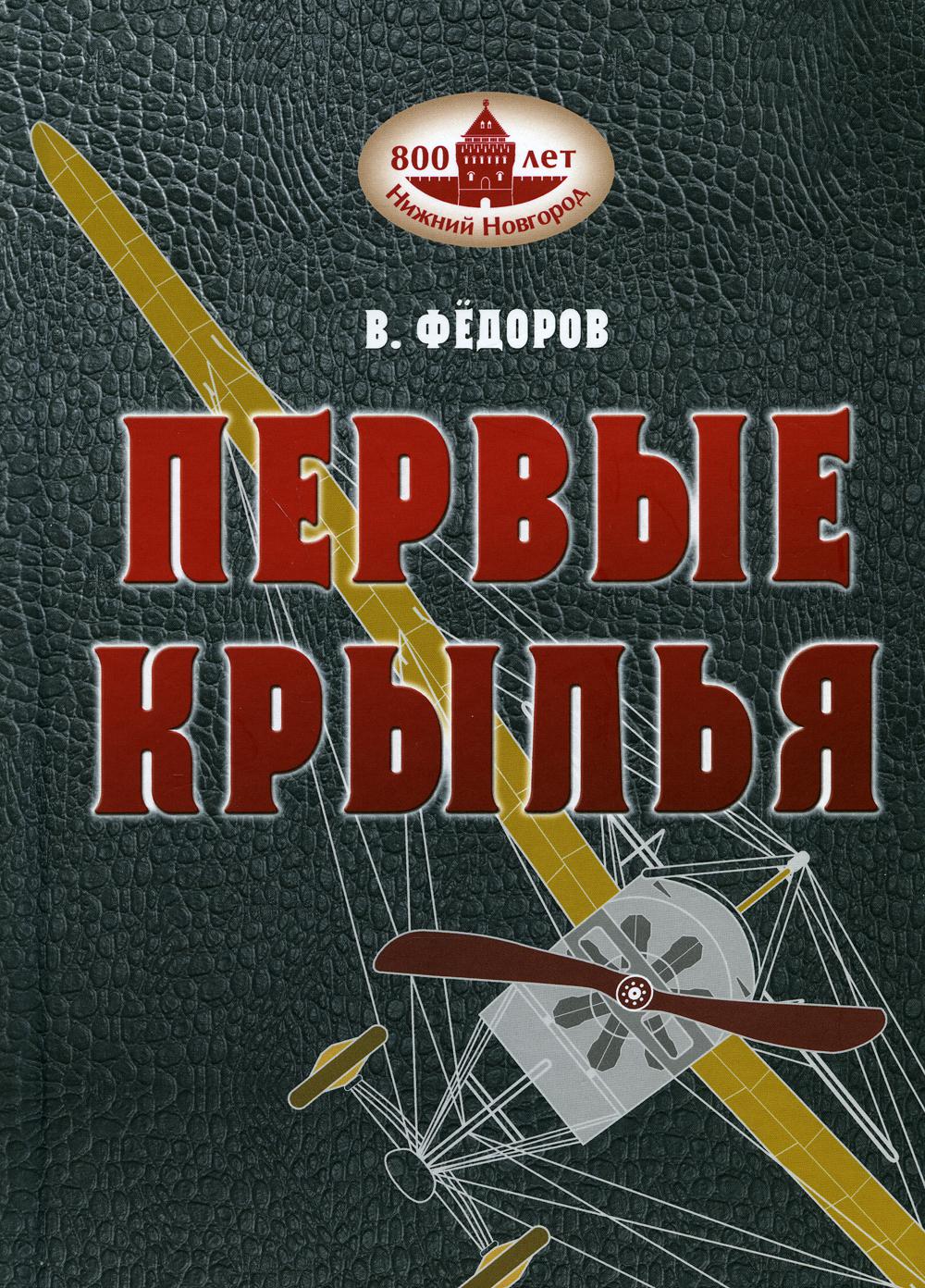 800 ЛЕТ
Нижний Новгород

В. ФЁДОРОВ

ПЕРВЫЕ КРЫЛЬЯ